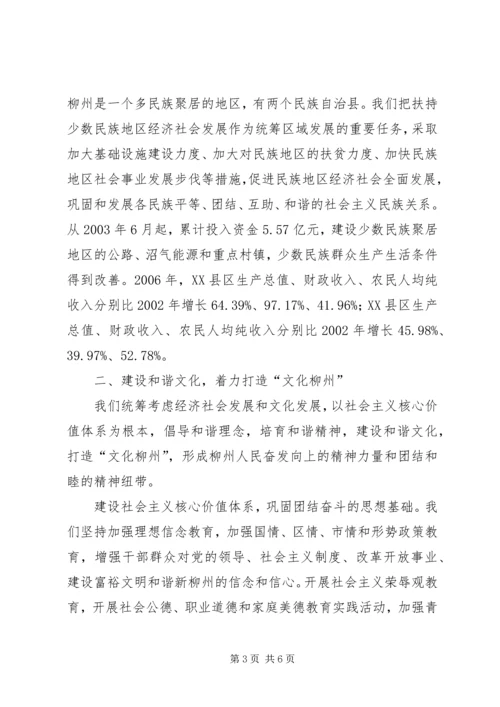 柳州是一个多民族聚居的地区，有两个民族自治县。我们把扶持少数民族地区经济社会发展作为统筹区域发展的重要任务，采取加大基础设施建设力度、加大对民族地区的扶贫力度、加快民族地区社会事业发展步伐等措施，促进民族地区经济社会全面发展，巩固和发展各民族平等、团结、互助、和谐的社会主义民族关系。从 2003 年 6 月起，累计投入资金 5.57 亿元，建设少数民族聚居地区的公路、沼气能源和重点村镇，少数民族群众生产生活条件得到改善。2006 年，XX 县区生产总值、财政收入、农民人均纯收入分别比 2002 年增长 64.39%、97.17%、41.96%；XX 县区生产总值、财政收入、农民人均纯收入分别比 2002 年增长 45.98%、39.97%、52.78%。

二、建设和谐文化，着力打造“文化柳州”

我们统筹考虑经济社会发展和文化发展，以社会主义核心价值体系为根本，倡导和谐理念，培育和谐精神，建设和谐文化，打造“文化柳州”，形成柳州人民奋发向上的精神力量和团结和睦的精神纽带。

建设社会主义核心价值体系，巩固团结奋斗的思想基础。我们坚持加强理想信念教育，加强国情、区情、市情和形势政策教育，增强干部群众对党的领导、社会主义制度、改革开放事业、建设富裕文明和谐新柳州的信念和信心。开展社会主义荣辱观教育，开展社会公德、职业道德和家庭美德教育实践活动，加强青

第 3 页 共 6 页